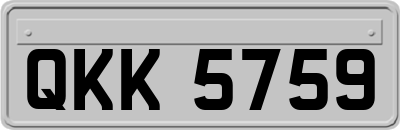 QKK 5759